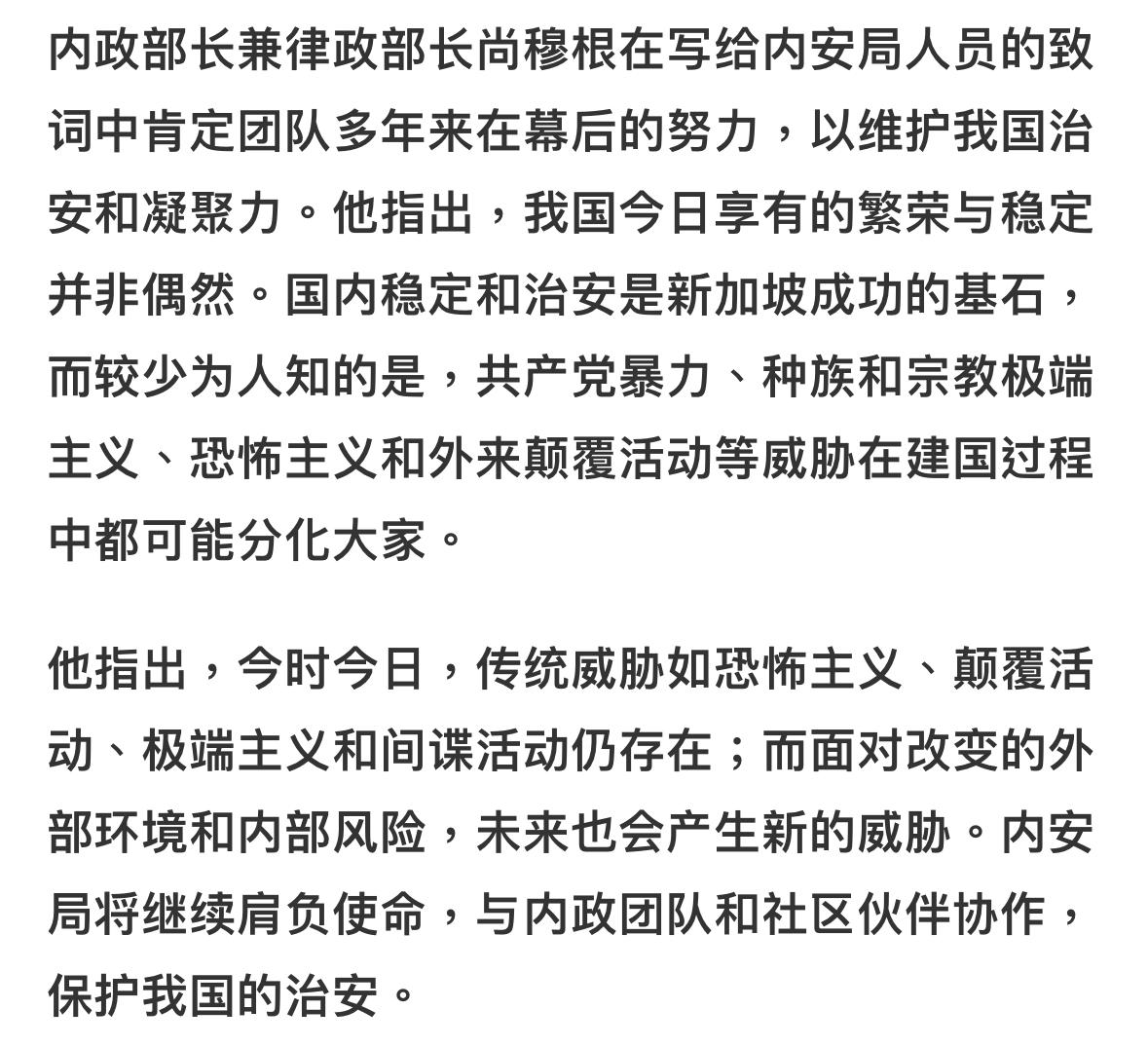 内政部长兼律政部长尚穆根在写给内安局人员的致词中肯定团队多年来在幕后的努力，以维护我国治安和凝聚力。他指出，我国今日享有的繁荣与稳定并非偶然。国内稳定和治安是新加坡成功的基石，而较少为人知的是，共产党暴力、种族和宗教极端主义、恐怖主义和外来颠覆活动等威胁在建国过程中都可能分化大家。

他指出，今时今日，传统威胁如恐怖主义、颠覆活动、极端主义和间谍活动仍存在；而面对改变的外部环境和内部风险，未来也会产生新的威胁。内安局将继续肩负使命，与内政团队和社区伙伴协作，保护我国的治安。